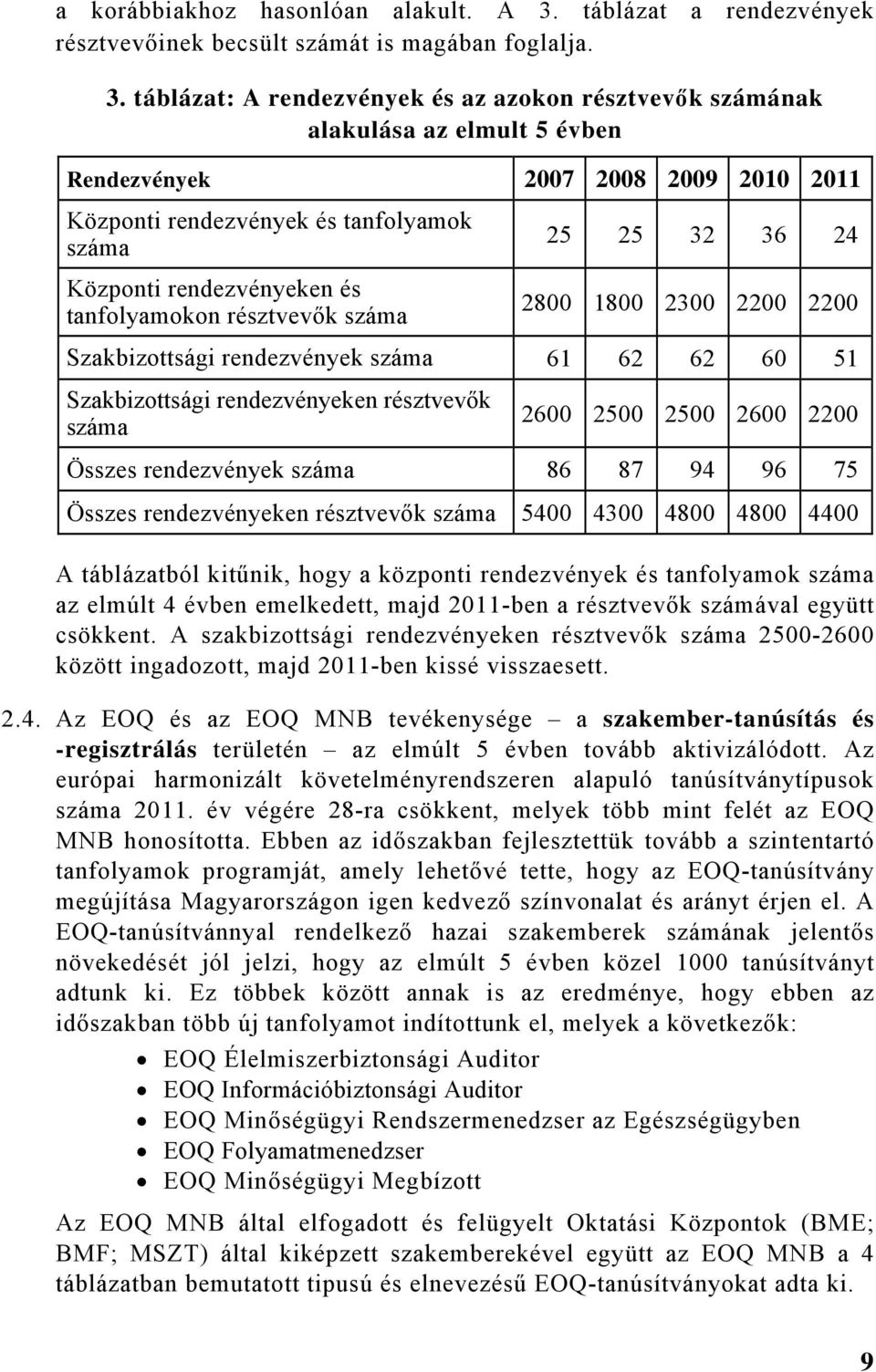 a korábbiakhoz hasonlóan alakult. A 3. táblázat a rendezvények résztvevőinek becsült számát is magában foglalja.

3. táblázat: A rendezvények és az azokon résztvevők számának alakulása az elmult 5 évben

| Rendezvények | 2007 | 2008 | 2009 | 2010 | 2011 |
|---|---|---|---|---|---|
| Központi rendezvények és tanfolyamok száma | 25 | 25 | 32 | 36 | 24 |
| Központi rendezvényeken és tanfolyamokon résztvevők száma | 2800 | 1800 | 2300 | 2200 | 2200 |
| Szakbizottsági rendezvények száma | 61 | 62 | 62 | 60 | 51 |
| Szakbizottsági rendezvényeken résztvevők száma | 2600 | 2500 | 2500 | 2600 | 2200 |
| Összes rendezvények száma | 86 | 87 | 94 | 96 | 75 |
| Összes rendezvényeken résztvevők száma | 5400 | 4300 | 4800 | 4800 | 4400 |

A táblázatból kitűnik, hogy a központi rendezvények és tanfolyamok száma az elmúlt 4 évben emelkedett, majd 2011-ben a résztvevők számával együtt csökkent. A szakbizottsági rendezvényeken résztvevők száma 2500-2600 között ingadozott, majd 2011-ben kissé visszaesett.

2.4. Az EOQ és az EOQ MNB tevékenysége – a szakember-tanúsítás és -regisztrálás területén – az elmúlt 5 évben tovább aktivizálódott. Az európai harmonizált követelményrendszeren alapuló tanúsítványtípusok száma 2011. év végére 28-ra csökkent, melyek több mint felét az EOQ MNB honosította. Ebben az időszakban fejlesztettük tovább a szintentartó tanfolyamok programját, amely lehetővé tette, hogy az EOQ-tanúsítvány megújítása Magyarországon igen kedvező színvonalat és arányt érjen el. A EOQ-tanúsítvánnyal rendelkező hazai szakemberek számának jelentős növekedését jól jelzi, hogy az elmúlt 5 évben közel 1000 tanúsítványt adtunk ki. Ez többek között annak is az eredménye, hogy ebben az időszakban több új tanfolyamot indítottunk el, melyek a következők:

• EOQ Élelmiszerbiztonsági Auditor
• EOQ Információbiztonsági Auditor
• EOQ Minőségügyi Rendszermenedzser az Egészségügyben
• EOQ Folyamatmenedzser
• EOQ Minőségügyi Megbízott

Az EOQ MNB által elfogadott és felügyelt Oktatási Központok (BME; BMF; MSZT) által kiképzett szakemberekével együtt az EOQ MNB a 4 táblázatban bemutatott tipusú és elnevezésű EOQ-tanúsítványokat adta ki.

9